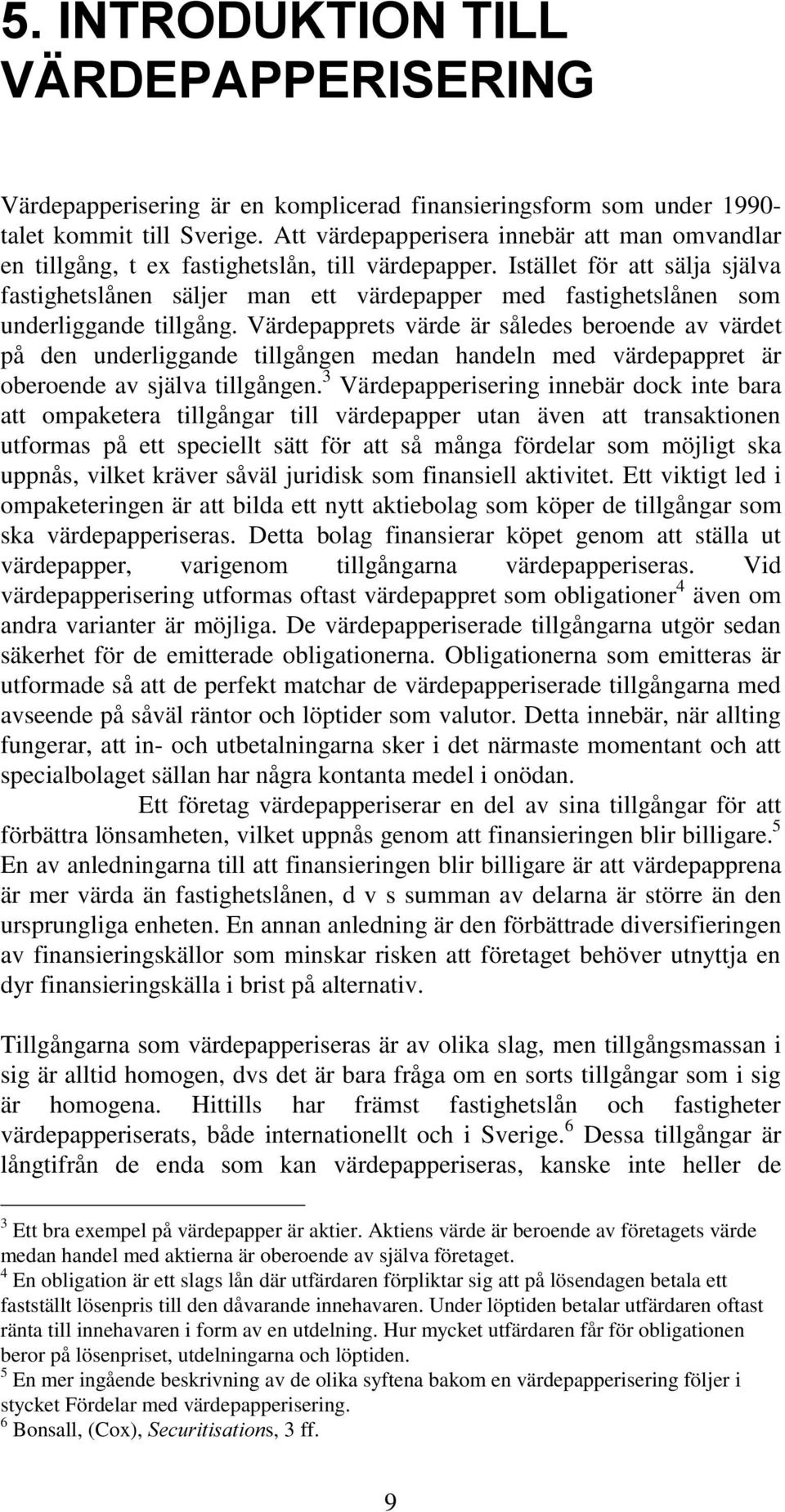 5. INTRODUKTION TILL VÄRDEPAPPERISERING

Värdepapperisering är en komplicerad finansieringsform som under 1990-talet kommit till Sverige. Att värdepapperisera innebär att man omvandlar en tillgång, t ex fastighetslån, till värdepapper. Istället för att sälja själva fastighetslånen säljer man ett värdepapper med fastighetslånen som underliggande tillgång. Värdepapprets värde är således beroende av värdet på den underliggande tillgången medan handeln med värdepappret är oberoende av själva tillgången.$^3$ Värdepapperisering innebär dock inte bara att ompaketera tillgångar till värdepapper utan även att transaktionen utformas på ett speciellt sätt för att så många fördelar som möjligt ska uppnås, vilket kräver såväl juridisk som finansiell aktivitet. Ett viktigt led i ompaketeringen är att bilda ett nytt aktiebolag som köper de tillgångar som ska värdepapperiseras. Detta bolag finansierar köpet genom att ställa ut värdepapper, varigenom tillgångarna värdepapperiseras. Vid värdepapperisering utformas oftast värdepappret som obligationer$^4$ även om andra varianter är möjliga. De värdepapperiserade tillgångarna utgör sedan säkerhet för de emitterade obligationerna. Obligationerna som emitteras är utformade så att de perfekt matchar de värdepapperiserade tillgångarna med avseende på såväl räntor och löptider som valutor. Detta innebär, när allting fungerar, att in- och utbetalningarna sker i det närmaste momentant och att specialbolaget sällan har några kontanta medel i onödan.

Ett företag värdepapperiserar en del av sina tillgångar för att förbättra lönsamheten, vilket uppnås genom att finansieringen blir billigare.$^5$ En av anledningarna till att finansieringen blir billigare är att värdepapprena är mer värda än fastighetslånen, d v s summan av delarna är större än den ursprungliga enheten. En annan anledning är den förbättrade diversifieringen av finansieringskällor som minskar risken att företaget behöver utnyttja en dyr finansieringskälla i brist på alternativ.

Tillgångarna som värdepapperiseras är av olika slag, men tillgångsmassan i sig är alltid homogen, dvs det är bara fråga om en sorts tillgångar som i sig är homogena. Hittills har främst fastighetslån och fastigheter värdepapperiserats, både internationellt och i Sverige.$^6$ Dessa tillgångar är långtifrån de enda som kan värdepapperiseras, kanske inte heller de

$^3$ Ett bra exempel på värdepapper är aktier. Aktiens värde är beroende av företagets värde medan handel med aktierna är oberoende av själva företaget.
$^4$ En obligation är ett slags lån där utfärdaren förpliktar sig att på lösendagen betala ett fastställt lösenpris till den dåvarande innehavaren. Under löptiden betalar utfärdaren oftast ränta till innehavaren i form av en utdelning. Hur mycket utfärdaren får för obligationen beror på lösenpriset, utdelningarna och löptiden.
$^5$ En mer ingående beskrivning av de olika syftena bakom en värdepapperisering följer i stycket Fördelar med värdepapperisering.
$^6$ Bonsall, (Cox), Securitisations, 3 ff.

9